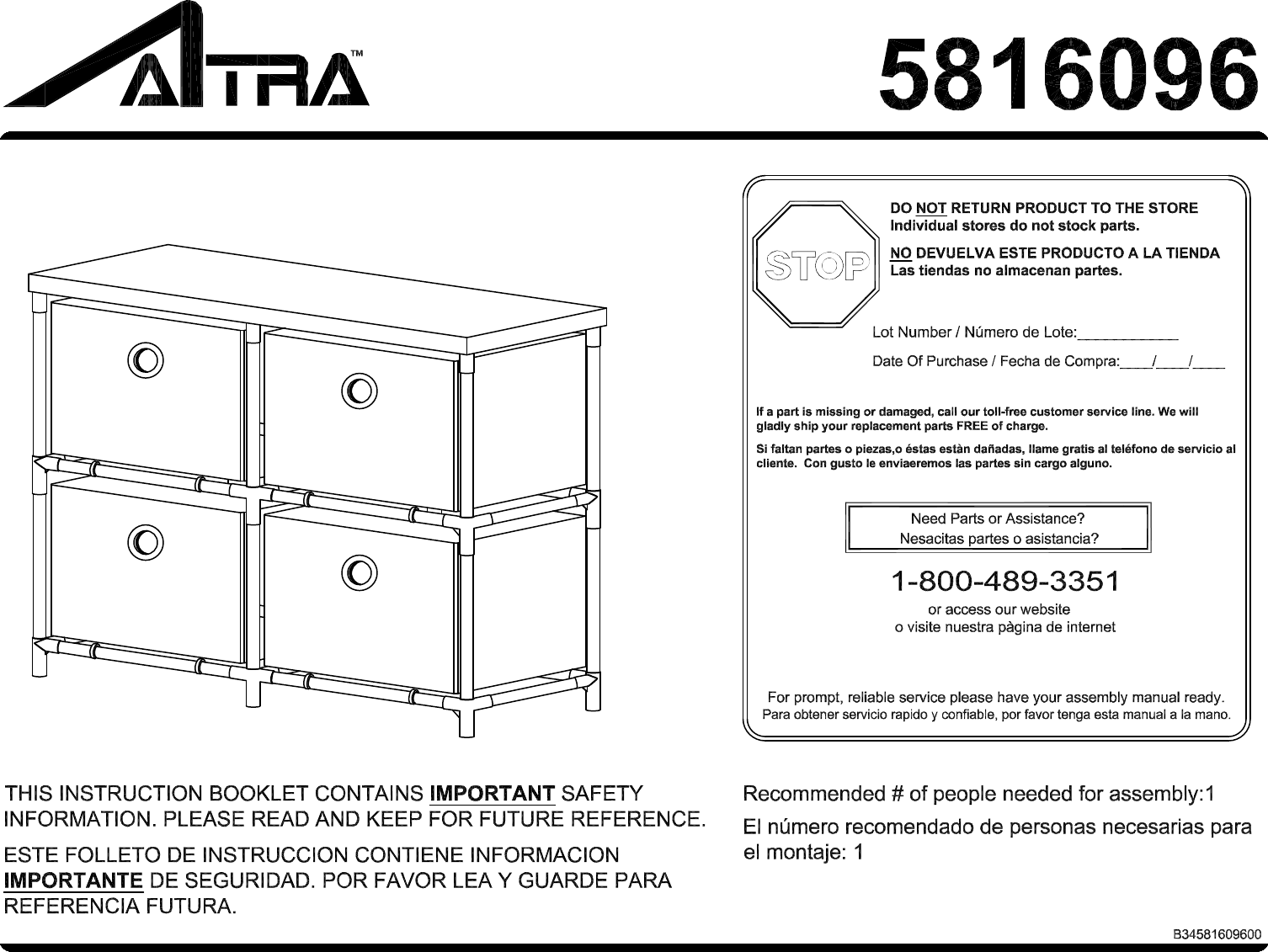 ALTRA™

5816096

STOP

DO NOT RETURN PRODUCT TO THE STORE
Individual stores do not stock parts.

NO DEVUELVA ESTE PRODUCTO A LA TIENDA
Las tiendas no almacenan partes.

Lot Number / Número de Lote:____________

Date Of Purchase / Fecha de Compra:____/____/____

If a part is missing or damaged, call our toll-free customer service line. We will gladly ship your replacement parts FREE of charge.

Si faltan partes o piezas,o éstas estàn dañadas, llame gratis al teléfono de servicio al cliente. Con gusto le enviaeremos las partes sin cargo alguno.

Need Parts or Assistance?
Nesacitas partes o asistancia?

1-800-489-3351

or access our website
o visite nuestra pàgina de internet

For prompt, reliable service please have your assembly manual ready.
Para obtener servicio rapido y confiable, por favor tenga esta manual a la mano.

THIS INSTRUCTION BOOKLET CONTAINS IMPORTANT SAFETY INFORMATION. PLEASE READ AND KEEP FOR FUTURE REFERENCE.

ESTE FOLLETO DE INSTRUCCION CONTIENE INFORMACION IMPORTANTE DE SEGURIDAD. POR FAVOR LEA Y GUARDE PARA REFERENCIA FUTURA.

Recommended # of people needed for assembly:1

El número recomendado de personas necesarias para el montaje: 1

B34581609600